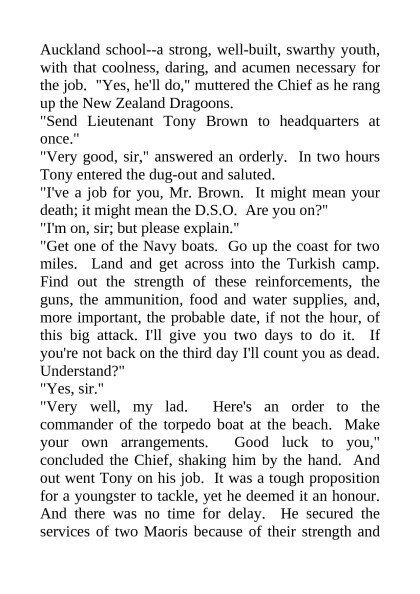 Auckland school--a strong, well-built, swarthy youth, with that coolness, daring, and acumen necessary for the job. "Yes, he'll do," muttered the Chief as he rang up the New Zealand Dragoons.
"Send Lieutenant Tony Brown to headquarters at once."
"Very good, sir," answered an orderly. In two hours Tony entered the dug-out and saluted.
"I've a job for you, Mr. Brown. It might mean your death; it might mean the D.S.O. Are you on?"
"I'm on, sir; but please explain."
"Get one of the Navy boats. Go up the coast for two miles. Land and get across into the Turkish camp. Find out the strength of these reinforcements, the guns, the ammunition, food and water supplies, and, more important, the probable date, if not the hour, of this big attack. I'll give you two days to do it. If you're not back on the third day I'll count you as dead. Understand?"
"Yes, sir."
"Very well, my lad. Here's an order to the commander of the torpedo boat at the beach. Make your own arrangements. Good luck to you," concluded the Chief, shaking him by the hand. And out went Tony on his job. It was a tough proposition for a youngster to tackle, yet he deemed it an honour. And there was no time for delay. He secured the services of two Maoris because of their strength and